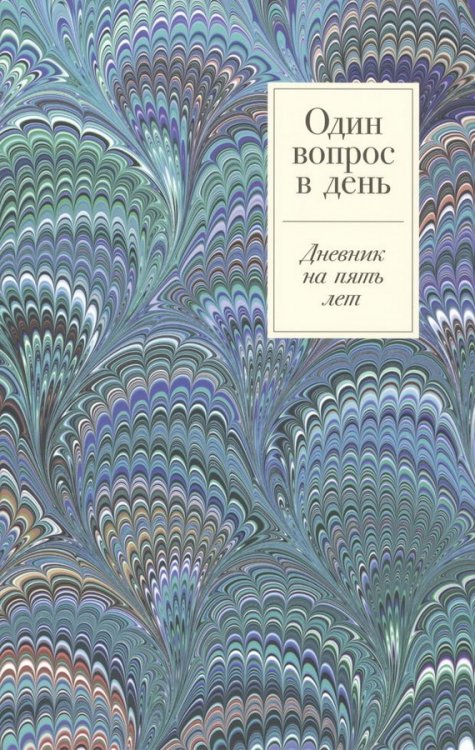 Один вопрос в день

Дневник на пять лет